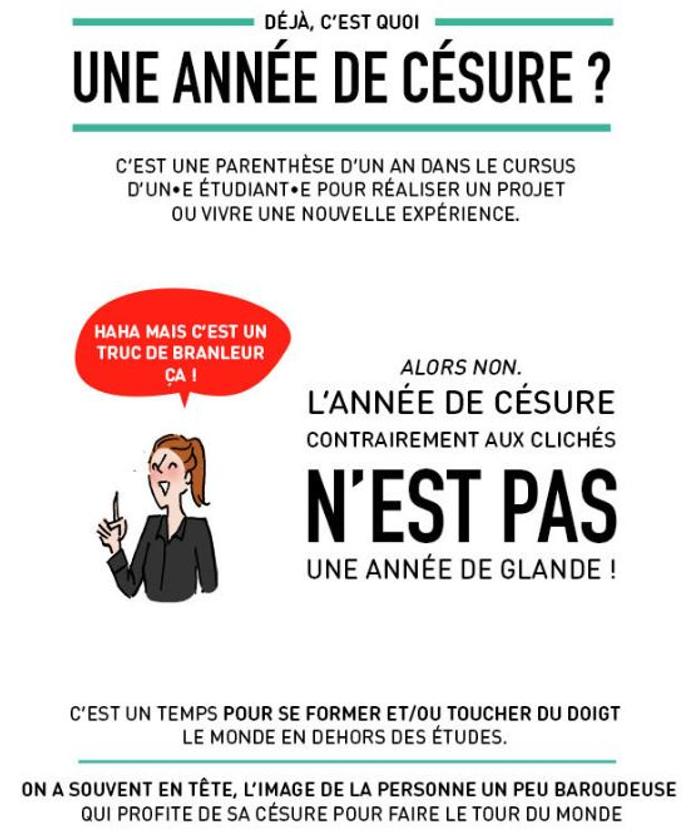 DÉJÀ, C'EST QUOI

UNE ANNÉE DE CÉSURE ?

C'EST UNE PARENTHÈSE D'UN AN DANS LE CURSUS D'UN•E ÉTUDIANT•E POUR RÉALISER UN PROJET OU VIVRE UNE NOUVELLE EXPÉRIENCE.

HAHA MAIS C'EST UN TRUC DE BRANLEUR ÇA !

ALORS NON.

L'ANNÉE DE CÉSURE CONTRAIREMENT AUX CLICHÉS

N'EST PAS

UNE ANNÉE DE GLANDE !

C'EST UN TEMPS POUR SE FORMER ET/OU TOUCHER DU DOIGT LE MONDE EN DEHORS DES ÉTUDES.

ON A SOUVENT EN TÊTE, L'IMAGE DE LA PERSONNE UN PEU BAROUDEUSE QUI PROFITE DE SA CÉSURE POUR FAIRE LE TOUR DU MONDE